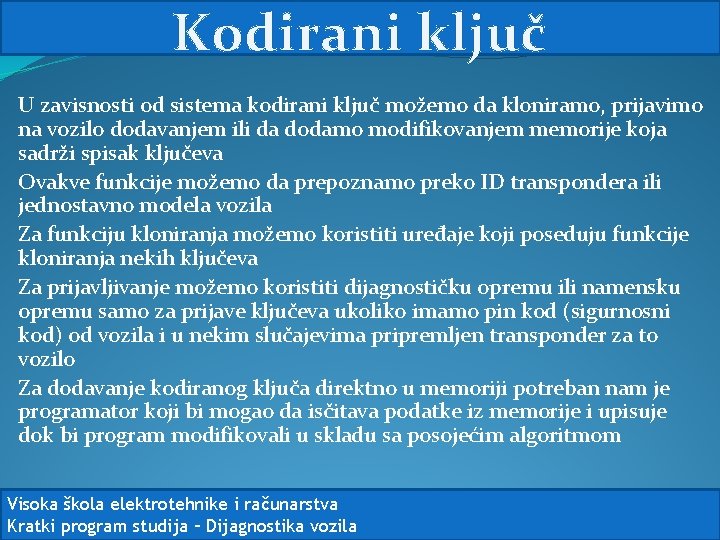 Kodirani ključ

U zavisnosti od sistema kodirani ključ možemo da kloniramo, prijavimo na vozilo dodavanjem ili da dodamo modifikovanjem memorije koja sadrži spisak ključeva

Ovakve funkcije možemo da prepoznamo preko ID transpondera ili jednostavno modela vozila

Za funkciju kloniranja možemo koristiti uređaje koji poseduju funkcije kloniranja nekih ključeva

Za prijavljivanje možemo koristiti dijagnostičku opremu ili namensku opremu samo za prijave ključeva ukoliko imamo pin kod (sigurnosni kod) od vozila i u nekim slučajevima pripremljen transponder za to vozilo

Za dodavanje kodiranog ključa direktno u memoriji potreban nam je programator koji bi mogao da isčitava podatke iz memorije i upisuje dok bi program modifikovali u skladu sa posojećim algoritmom

Visoka škola elektrotehnike i računarstva
Kratki program studija – Dijagnostika vozila